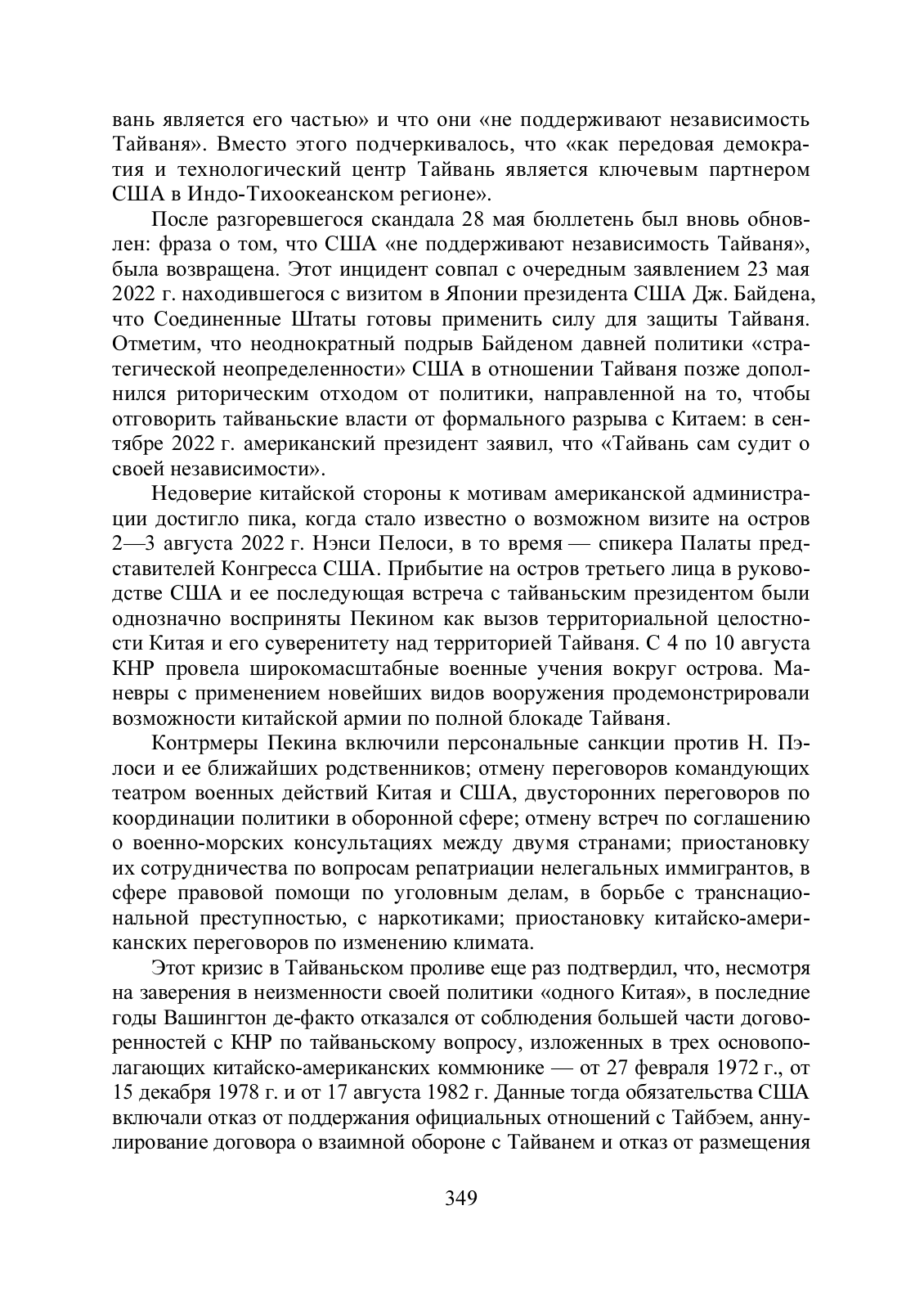 вань является его частью» и что они «не поддерживают независимость Тайваня». Вместо этого подчеркивалось, что «как передовая демократия и технологический центр Тайвань является ключевым партнером США в Индо-Тихоокеанском регионе».

После разгоревшегося скандала 28 мая бюллетень был вновь обновлен: фраза о том, что США «не поддерживают независимость Тайваня», была возвращена. Этот инцидент совпал с очередным заявлением 23 мая 2022 г. находившегося с визитом в Японии президента США Дж. Байдена, что Соединенные Штаты готовы применить силу для защиты Тайваня. Отметим, что неоднократный подрыв Байденом давней политики «стратегической неопределенности» США в отношении Тайваня позже дополнился риторическим отходом от политики, направленной на то, чтобы отговорить тайваньские власти от формального разрыва с Китаем: в сентябре 2022 г. американский президент заявил, что «Тайвань сам судит о своей независимости».

Недоверие китайской стороны к мотивам американской администрации достигло пика, когда стало известно о возможном визите на остров 2—3 августа 2022 г. Нэнси Пелоси, в то время — спикера Палаты представителей Конгресса США. Прибытие на остров третьего лица в руководстве США и ее последующая встреча с тайваньским президентом были однозначно восприняты Пекином как вызов территориальной целостности Китая и его суверенитету над территорией Тайваня. С 4 по 10 августа КНР провела широкомасштабные военные учения вокруг острова. Маневры с применением новейших видов вооружения продемонстрировали возможности китайской армии по полной блокаде Тайваня.

Контрмеры Пекина включили персональные санкции против Н. Пэлоси и ее ближайших родственников; отмену переговоров командующих театром военных действий Китая и США, двусторонних переговоров по координации политики в оборонной сфере; отмену встреч по соглашению о военно-морских консультациях между двумя странами; приостановку их сотрудничества по вопросам репатриации нелегальных иммигрантов, в сфере правовой помощи по уголовным делам, в борьбе с транснациональной преступностью, с наркотиками; приостановку китайско-американских переговоров по изменению климата.

Этот кризис в Тайваньском проливе еще раз подтвердил, что, несмотря на заверения в неизменности своей политики «одного Китая», в последние годы Вашингтон де-факто отказался от соблюдения большей части договоренностей с КНР по тайваньскому вопросу, изложенных в трех основополагающих китайско-американских коммюнике — от 27 февраля 1972 г., от 15 декабря 1978 г. и от 17 августа 1982 г. Данные тогда обязательства США включали отказ от поддержания официальных отношений с Тайбэем, аннулирование договора о взаимной обороне с Тайванем и отказ от размещения

349